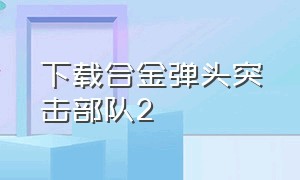 下载合金弹头突击部队2